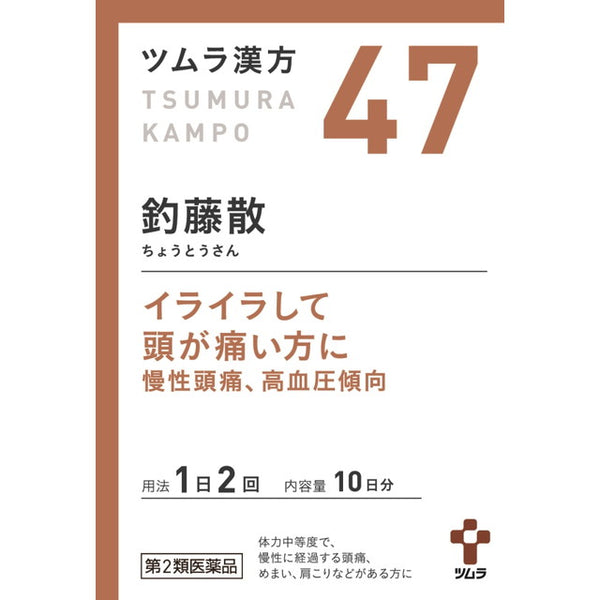 ツムラ漢方
TSUMURA
KAMPO

47

釣藤散
ちょうとうさん

イライラして
頭が痛い方に
慢性頭痛、高血圧傾向

用法 1日2回　内容量 10日分

第2類医薬品

体力中等度で、
慢性に経過する頭痛、
めまい、肩こりなどがある方に

ツムラ